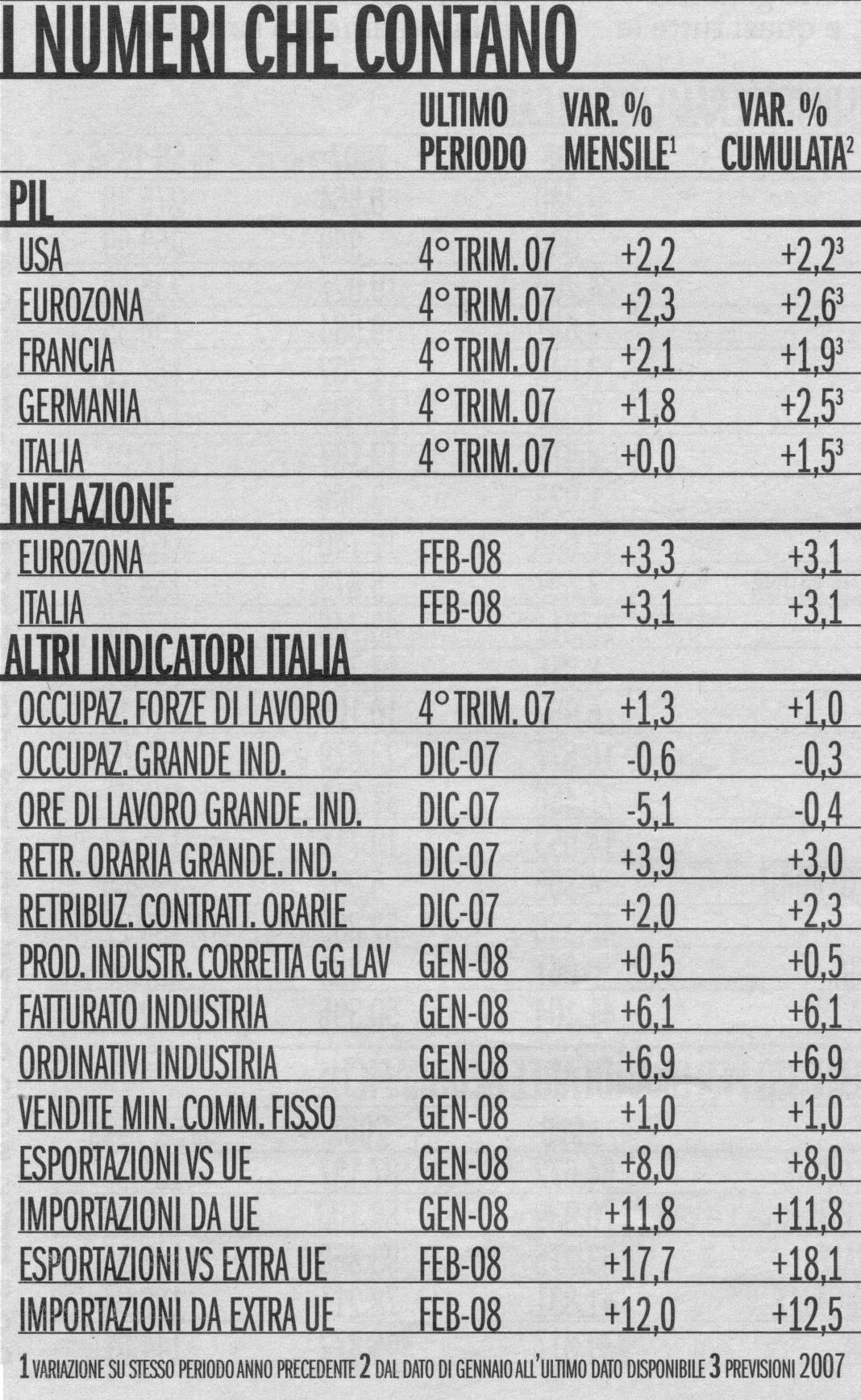 I NUMERI CHE CONTANO

| | ULTIMO PERIODO | VAR. % MENSILE$^1$ | VAR. % CUMULATA$^2$ |
|---|---|---|---|
| **PIL** | | | |
| USA | 4° TRIM. 07 | +2,2 | +2,2$^3$ |
| EUROZONA | 4° TRIM. 07 | +2,3 | +2,6$^3$ |
| FRANCIA | 4° TRIM. 07 | +2,1 | +1,9$^3$ |
| GERMANIA | 4° TRIM. 07 | +1,8 | +2,5$^3$ |
| ITALIA | 4° TRIM. 07 | +0,0 | +1,5$^3$ |
| **INFLAZIONE** | | | |
| EUROZONA | FEB-08 | +3,3 | +3,1 |
| ITALIA | FEB-08 | +3,1 | +3,1 |
| **ALTRI INDICATORI ITALIA** | | | |
| OCCUPAZ. FORZE DI LAVORO | 4° TRIM. 07 | +1,3 | +1,0 |
| OCCUPAZ. GRANDE IND. | DIC-07 | -0,6 | -0,3 |
| ORE DI LAVORO GRANDE. IND. | DIC-07 | -5,1 | -0,4 |
| RETR. ORARIA GRANDE. IND. | DIC-07 | +3,9 | +3,0 |
| RETRIBUZ. CONTRATT. ORARIE | DIC-07 | +2,0 | +2,3 |
| PROD. INDUSTR. CORRETTA GG LAV | GEN-08 | +0,5 | +0,5 |
| FATTURATO INDUSTRIA | GEN-08 | +6,1 | +6,1 |
| ORDINATIVI INDUSTRIA | GEN-08 | +6,9 | +6,9 |
| VENDITE MIN. COMM. FISSO | GEN-08 | +1,0 | +1,0 |
| ESPORTAZIONI VS UE | GEN-08 | +8,0 | +8,0 |
| IMPORTAZIONI DA UE | GEN-08 | +11,8 | +11,8 |
| ESPORTAZIONI VS EXTRA UE | FEB-08 | +17,7 | +18,1 |
| IMPORTAZIONI DA EXTRA UE | FEB-08 | +12,0 | +12,5 |

1 VARIAZIONE SU STESSO PERIODO ANNO PRECEDENTE 2 DAL DATO DI GENNAIO ALL'ULTIMO DATO DISPONIBILE 3 PREVISIONI 2007